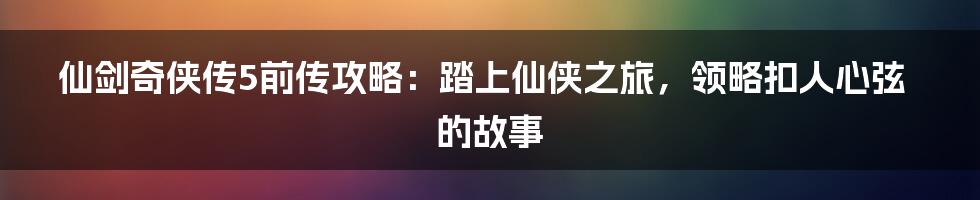 仙剑奇侠传5前传攻略：踏上仙侠之旅，领略扣人心弦的故事